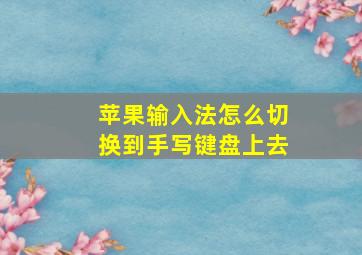 苹果输入法怎么切换到手写键盘上去